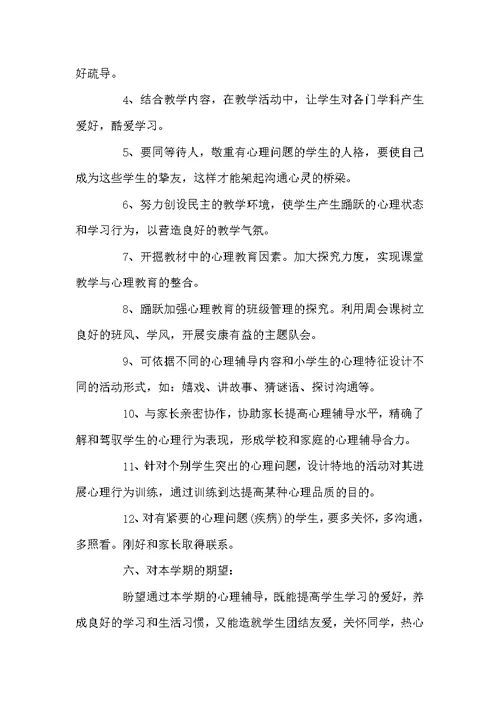 好疏导。

4、结合教学内容，在教学活动中，让学生对各门学科产生爱好，酷爱学习。

5、要同等待人，敬重有心理问题的学生的人格，要使自己成为这些学生的挚友，这样才能架起沟通心灵的桥梁。

6、努力创设民主的教学环境，使学生产生踊跃的心理状态和学习行为，以营造良好的教学气氛。

7、开掘教材中的心理教育因素。加大探究力度，实现课堂教学与心理教育的整合。

8、踊跃加强心理教育的班级管理的探究。利用周会课树立良好的班风、学风，开展安康有益的主题队会。

9、可依据不同的心理辅导内容和小学生的心理特征设计不同的活动形式，如：嬉戏、讲故事、猜谜语、探讨沟通等。

10、与家长亲密协作，协助家长提高心理辅导水平，精确了解和驾驭学生的心理行为表现，形成学校和家庭的心理辅导合力。

11、针对个别学生突出的心理问题，设计特地的活动对其进展心理行为训练，通过训练到达提高某种心理品质的目的。

12、对有紧要的心理问题（疾病）的学生，要多关怀，多沟通，多照看。刚好和家长取得联系。

六、对本学期的期望：

盼望通过本学期的心理辅导，既能提高学生学习的爱好，养成良好的学习和生活习惯，又能造就学生团结友爱，关怀同学，热心